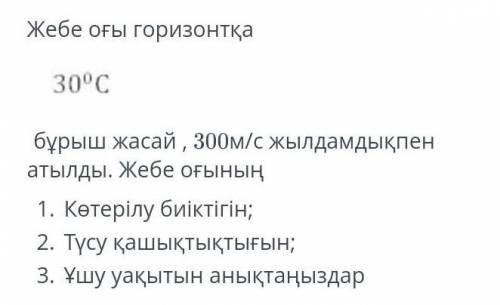 Жебе оғы горизонтқа

$30^0C$

бұрыш жасай , 300м/с жылдамдықпен атылды. Жебе оғының

1. Көтерілу биіктігін;
2. Түсу қашықтықтығын;
3. Ұшу уақытын анықтаңыздар